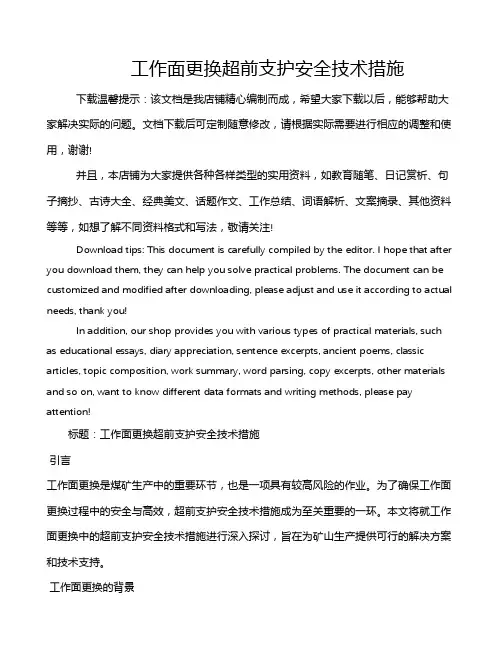 工作面更换超前支护安全技术措施

下载温馨提示：该文档是我店铺精心编制而成，希望大家下载以后，能够帮助大家解决实际的问题。文档下载后可定制随意修改，请根据实际需要进行相应的调整和使用，谢谢!

并且，本店铺为大家提供各种各样类型的实用资料，如教育随笔、日记赏析、句子摘抄、古诗大全、经典美文、话题作文、工作总结、词语解析、文案摘录、其他资料等等，如想了解不同资料格式和写法，敬请关注!

Download tips: This document is carefully compiled by the editor. I hope that after you download them, they can help you solve practical problems. The document can be customized and modified after downloading, please adjust and use it according to actual needs, thank you!

In addition, our shop provides you with various types of practical materials, such as educational essays, diary appreciation, sentence excerpts, ancient poems, classic articles, topic composition, work summary, word parsing, copy excerpts, other materials and so on, want to know different data formats and writing methods, please pay attention!

标题：工作面更换超前支护安全技术措施

引言

工作面更换是煤矿生产中的重要环节，也是一项具有较高风险的作业。为了确保工作面更换过程中的安全与高效，超前支护安全技术措施成为至关重要的一环。本文将就工作面更换中的超前支护安全技术措施进行深入探讨，旨在为矿山生产提供可行的解决方案和技术支持。

工作面更换的背景